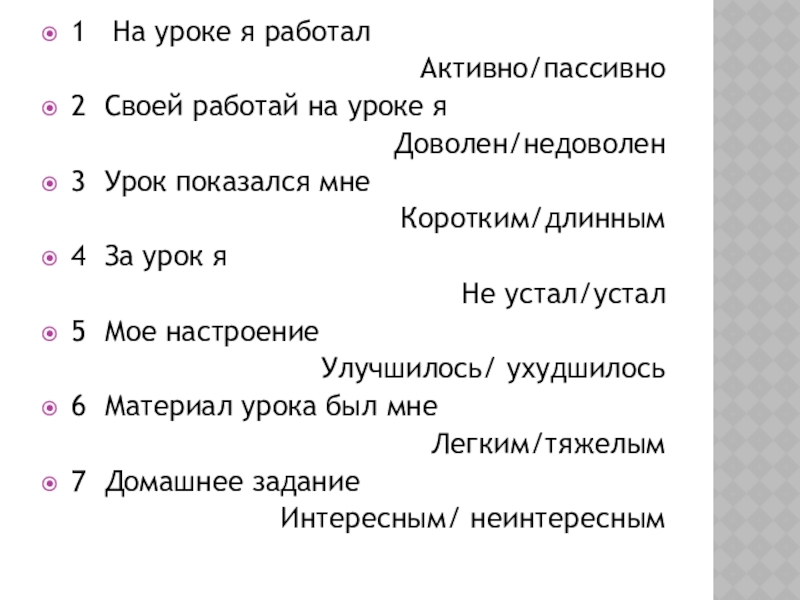 • 1 На уроке я работал

Активно/пассивно

• 2 Своей работай на уроке я

Доволен/недоволен

• 3 Урок показался мне

Коротким/длинным

• 4 За урок я

Не устал/устал

• 5 Мое настроение

Улучшилось/ ухудшилось

• 6 Материал урока был мне

Легким/тяжелым

• 7 Домашнее задание

Интересным/ неинтересным